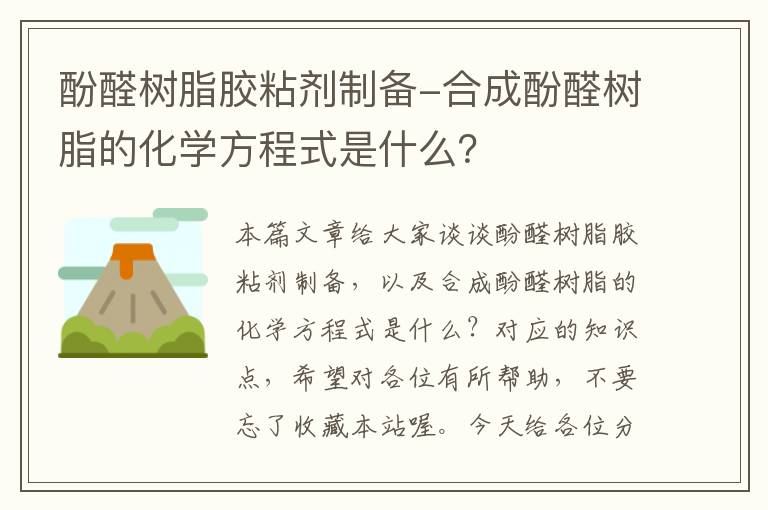 酚醛树脂胶粘剂制备-合成酚醛树脂的化学方程式是什么?

本篇文章给大家谈谈酚醛树脂胶粘剂制备，以及合成酚醛树脂的化学方程式是什么？对应的知识点，希望对各位有所帮助，不要忘了收藏本站喔。今天给各位分